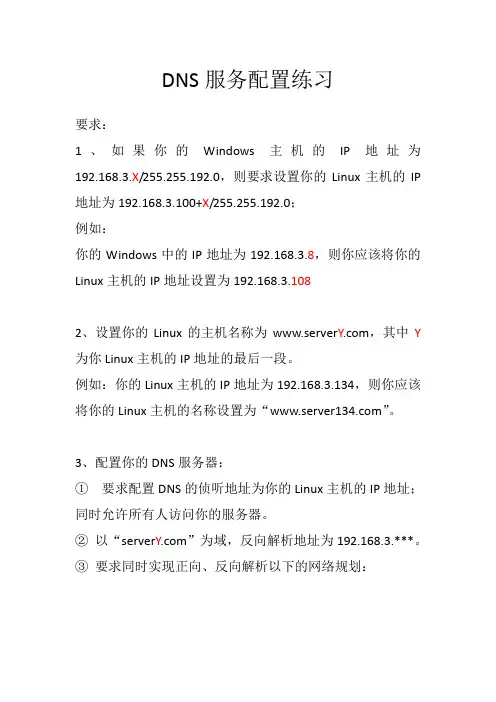 DNS 服务配置练习

要求：

1、如果你的 Windows 主机的 IP 地址为 192.168.3.X/255.255.192.0，则要求设置你的 Linux 主机的 IP 地址为 192.168.3.100+X/255.255.192.0；

例如：

你的 Windows 中的 IP 地址为 192.168.3.8，则你应该将你的 Linux 主机的 IP 地址设置为 192.168.3.108

2、设置你的 Linux 的主机名称为 www.serverY.com，其中 Y 为你 Linux 主机的 IP 地址的最后一段。

例如：你的 Linux 主机的 IP 地址为 192.168.3.134，则你应该将你的 Linux 主机的名称设置为“www.server134.com”。

3、配置你的 DNS 服务器：

① 要求配置 DNS 的侦听地址为你的 Linux 主机的 IP 地址；同时允许所有人访问你的服务器。

② 以“serverY.com”为域，反向解析地址为 192.168.3.***。

③ 要求同时实现正向、反向解析以下的网络规划：